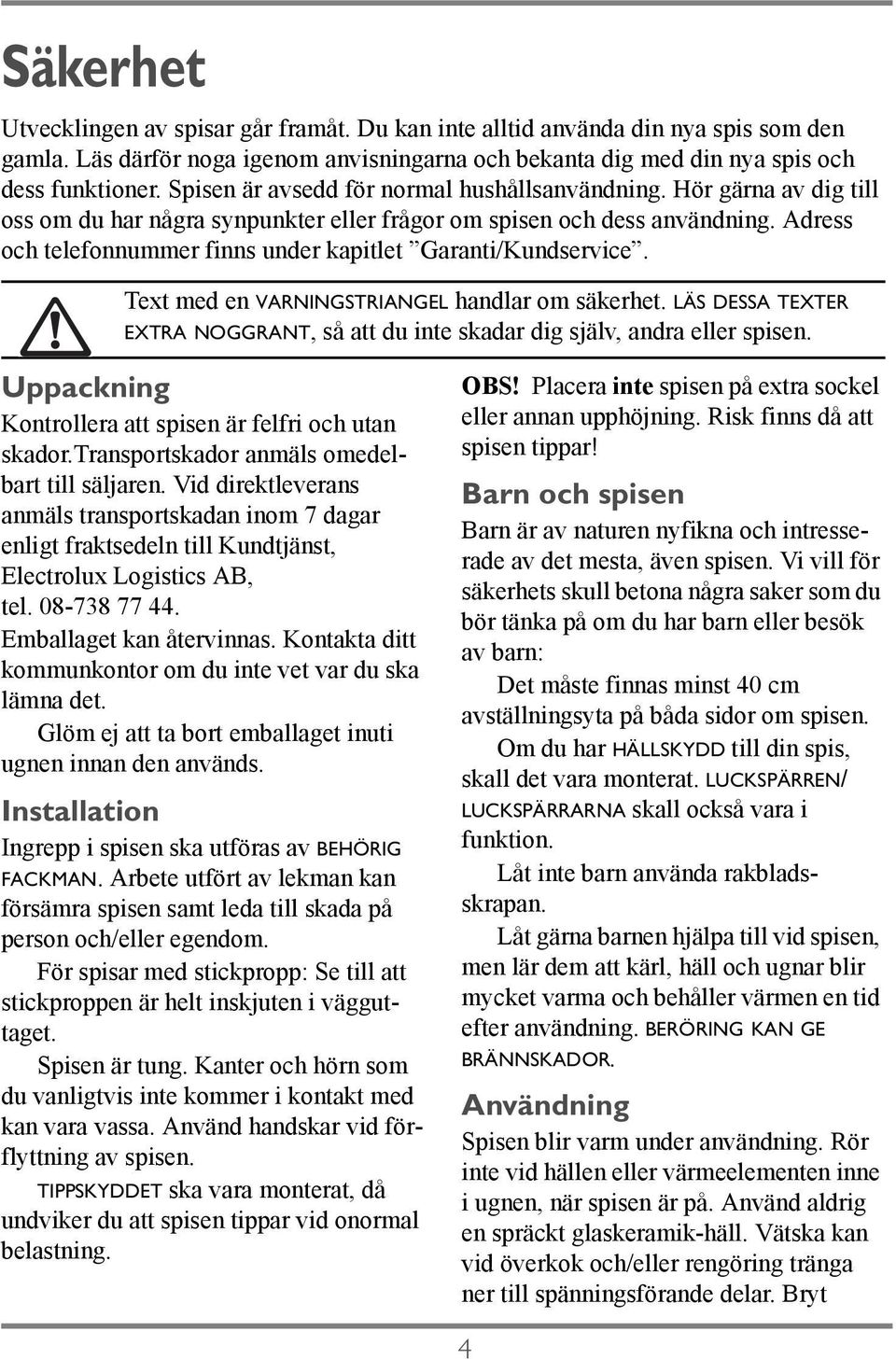 Säkerhet

Utvecklingen av spisar går framåt. Du kan inte alltid använda din nya spis som den gamla. Läs därför noga igenom anvisningarna och bekanta dig med din nya spis och dess funktioner. Spisen är avsedd för normal hushållsanvändning. Hör gärna av dig till oss om du har några synpunkter eller frågor om spisen och dess användning. Adress och telefonnummer finns under kapitlet ”Garanti/Kundservice”.

Text med en VARNINGSTRIANGEL handlar om säkerhet. LÄS DESSA TEXTER EXTRA NOGGRANT, så att du inte skadar dig själv, andra eller spisen.

Uppackning

Kontrollera att spisen är felfri och utan skador.Transportskador anmäls omedelbart till säljaren. Vid direktleverans anmäls transportskadan inom 7 dagar enligt fraktsedeln till Kundtjänst, Electrolux Logistics AB, tel. 08-738 77 44.

Emballaget kan återvinnas. Kontakta ditt kommunkontor om du inte vet var du ska lämna det.

Glöm ej att ta bort emballaget inuti ugnen innan den används.

Installation

Ingrepp i spisen ska utföras av BEHÖRIG FACKMAN. Arbete utfört av lekman kan försämra spisen samt leda till skada på person och/eller egendom.

För spisar med stickpropp: Se till att stickproppen är helt inskjuten i vägguttaget.

Spisen är tung. Kanter och hörn som du vanligtvis inte kommer i kontakt med kan vara vassa. Använd handskar vid förflyttning av spisen.

TIPPSKYDDET ska vara monterat, då undviker du att spisen tippar vid onormal belastning.

OBS! Placera inte spisen på extra sockel eller annan upphöjning. Risk finns då att spisen tippar!

Barn och spisen

Barn är av naturen nyfikna och intresserade av det mesta, även spisen. Vi vill för säkerhets skull betona några saker som du bör tänka på om du har barn eller besök av barn:

Det måste finnas minst 40 cm avställningsyta på båda sidor om spisen.

Om du har HÄLLSKYDD till din spis, skall det vara monterat. LUCKSPÄRREN/LUCKSPÄRRARNA skall också vara i funktion.

Låt inte barn använda rakbladsskrapan.

Låt gärna barnen hjälpa till vid spisen, men lär dem att kärl, häll och ugnar blir mycket varma och behåller värmen en tid efter användning. BERÖRING KAN GE BRÄNNSKADOR.

Användning

Spisen blir varm under användning. Rör inte vid hällen eller värmeelementen inne i ugnen, när spisen är på. Använd aldrig en spräckt glaskeramik-häll. Vätska kan vid överkok och/eller rengöring tränga ner till spänningsförande delar. Bryt

4